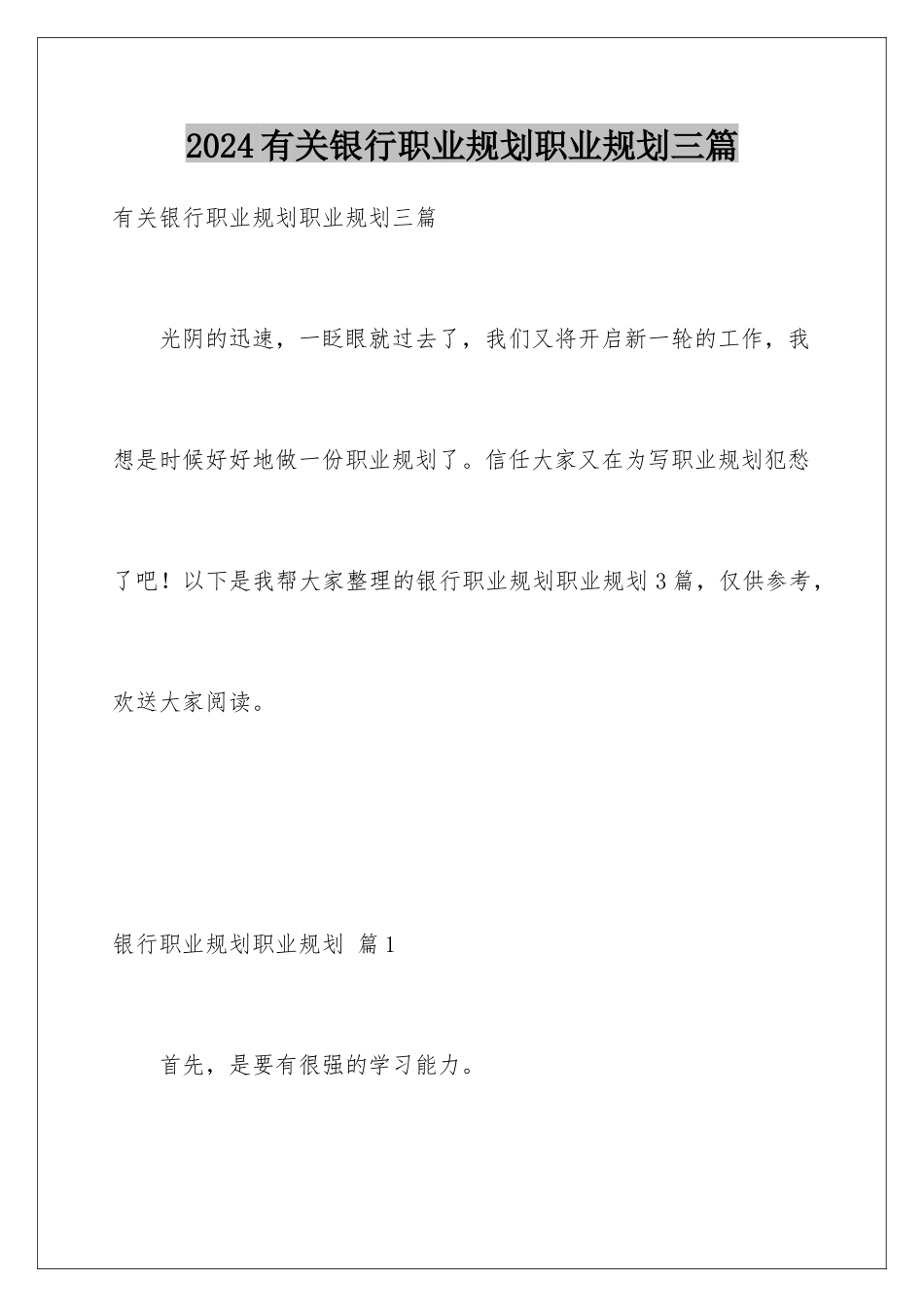 2024有关银行职业规划职业规划三篇

有关银行职业规划职业规划三篇

光阴的迅速，一眨眼就过去了，我们又将开启新一轮的工作，我想是时候好好地做一份职业规划了。信任大家又在为写职业规划犯愁了吧！以下是我帮大家整理的银行职业规划职业规划3篇，仅供参考，欢送大家阅读。

银行职业规划职业规划 篇1

首先，是要有很强的学习能力。